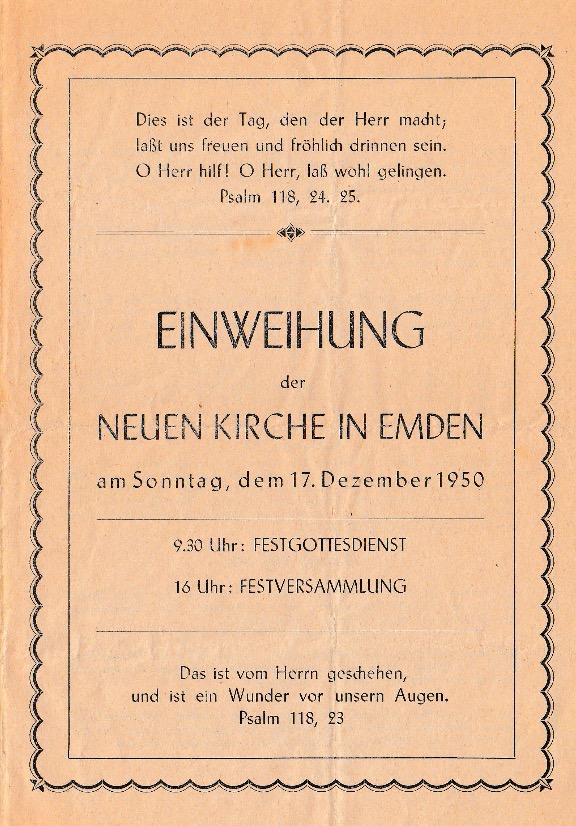 Dies ist der Tag, den der Herr macht;
laßt uns freuen und fröhlich drinnen sein.
O Herr hilf! O Herr, laß wohl gelingen.
Psalm 118, 24. 25.

EINWEIHUNG

der

NEUEN KIRCHE IN EMDEN

am Sonntag, dem 17. Dezember 1950

9.30 Uhr: FESTGOTTESDIENST

16 Uhr: FESTVERSAMMLUNG

Das ist vom Herrn geschehen,
und ist ein Wunder vor unsern Augen.
Psalm 118, 23